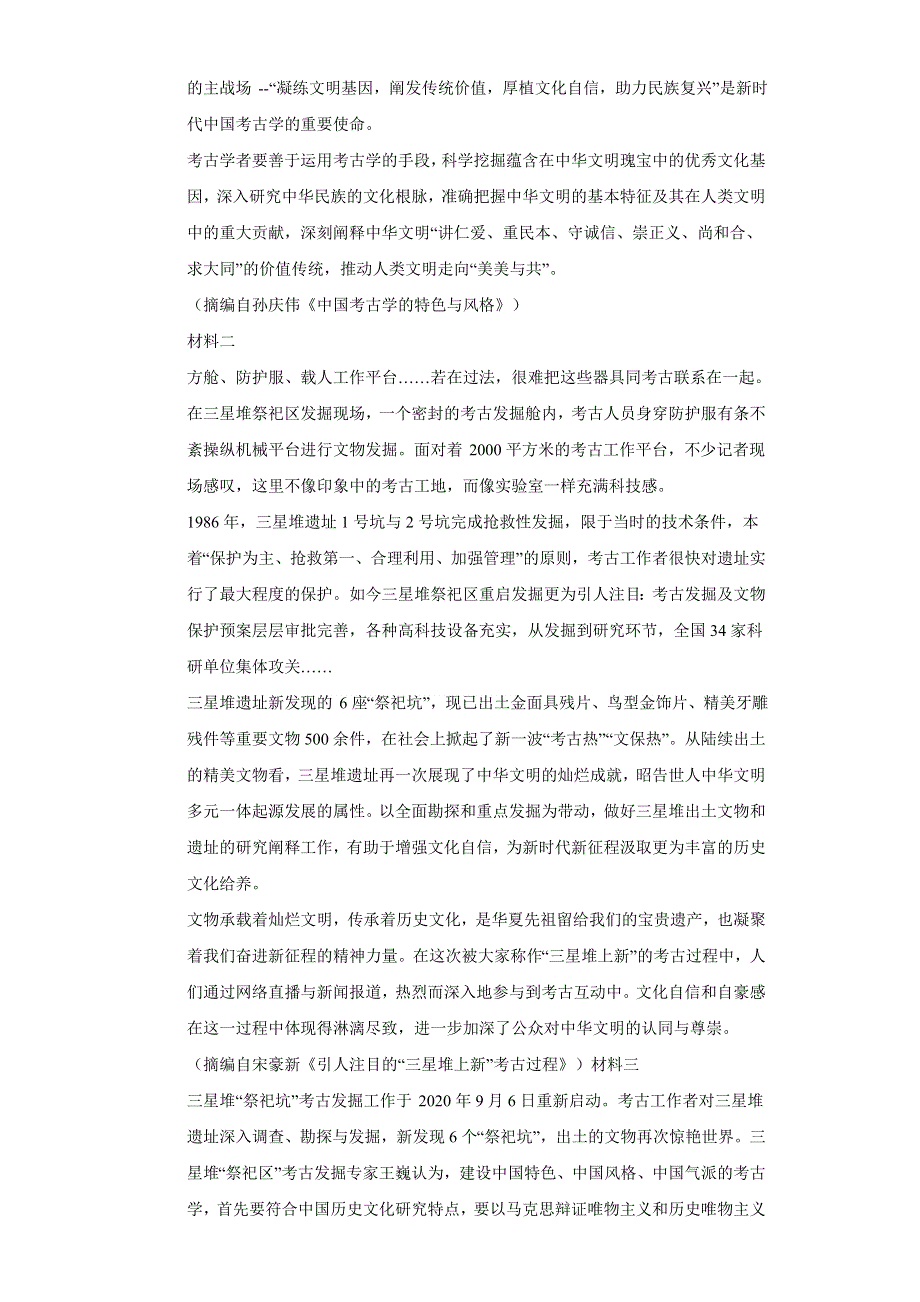 的主战场 --“凝练文明基因，阐发传统价值，厚植文化自信，助力民族复兴”是新时代中国考古学的重要使命。

考古学者要善于运用考古学的手段，科学挖掘蕴含在中华文明瑰宝中的优秀文化基因，深入研究中华民族的文化根脉，准确把握中华文明的基本特征及其在人类文明中的重大贡献，深刻阐释中华文明“讲仁爱、重民本、守诚信、崇正义、尚和合、求大同”的价值传统，推动人类文明走向“美美与共”。

（摘编自孙庆伟《中国考古学的特色与风格》）

材料二

方舱、防护服、载人工作平台……若在过法，很难把这些器具同考古联系在一起。在三星堆祭祀区发掘现场，一个密封的考古发掘舱内，考古人员身穿防护服有条不紊操纵机械平台进行文物发掘。面对着 2000 平方米的考古工作平台，不少记者现场感叹，这里不像印象中的考古工地，而像实验室一样充满科技感。

1986 年，三星堆遗址 1 号坑与 2 号坑完成抢救性发掘，限于当时的技术条件，本着“保护为主、抢救第一、合理利用、加强管理”的原则，考古工作者很快对遗址实行了最大程度的保护。如今三星堆祭祀区重启发掘更为引人注目：考古发掘及文物保护预案层层审批完善，各种高科技设备充实，从发掘到研究环节，全国 34 家科研单位集体攻关……

三星堆遗址新发现的 6 座“祭祀坑”，现已出土金面具残片、鸟型金饰片、精美牙雕残件等重要文物 500 余件，在社会上掀起了新一波“考古热”“文保热”。从陆续出土的精美文物看，三星堆遗址再一次展现了中华文明的灿烂成就，昭告世人中华文明多元一体起源发展的属性。以全面勘探和重点发掘为带动，做好三星堆出土文物和遗址的研究阐释工作，有助于增强文化自信，为新时代新征程汲取更为丰富的历史文化给养。

文物承载着灿烂文明，传承着历史文化，是华夏先祖留给我们的宝贵遗产，也凝聚着我们奋进新征程的精神力量。在这次被大家称作“三星堆上新”的考古过程中，人们通过网络直播与新闻报道，热烈而深入地参与到考古互动中。文化自信和自豪感在这一过程中体现得淋漓尽致，进一步加深了公众对中华文明的认同与尊崇。

（摘编自宋豪新《引人注目的“三星堆上新”考古过程》）材料三

三星堆“祭祀坑”考古发掘工作于 2020 年 9 月 6 日重新启动。考古工作者对三星堆遗址深入调查、勘探与发掘，新发现 6 个“祭祀坑”，出土的文物再次惊艳世界。三星堆“祭祀区”考古发掘专家王巍认为，建设中国特色、中国风格、中国气派的考古学，首先要符合中国历史文化研究特点，要以马克思辩证唯物主义和历史唯物主义